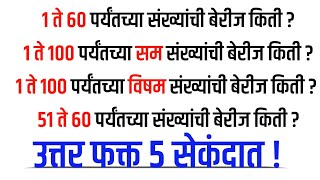 1 ते 60 पर्यंतच्या संख्यांची बेरीज किती ?

1 ते 100 पर्यंतच्या सम संख्यांची बेरीज किती ?

1 ते 100 पर्यंतच्या विषम संख्यांची बेरीज किती ?

51 ते 60 पर्यंतच्या संख्यांची बेरीज किती ?

उत्तर फक्त 5 सेकंदात !